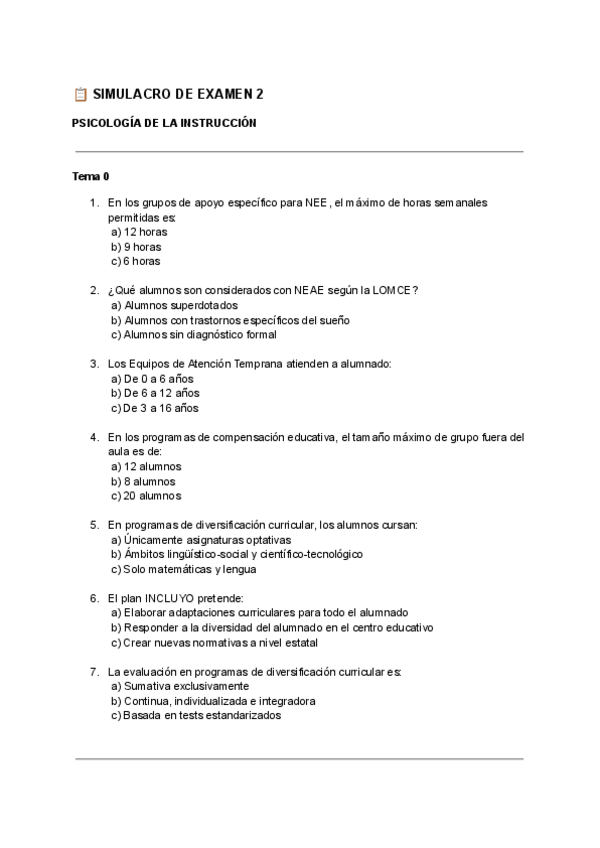 📋 SIMULACRO DE EXAMEN 2

PSICOLOGÍA DE LA INSTRUCCIÓN

Tema 0

1. En los grupos de apoyo específico para NEE, el máximo de horas semanales permitidas es:
a) 12 horas
b) 9 horas
c) 6 horas

2. ¿Qué alumnos son considerados con NEAE según la LOMCE?
a) Alumnos superdotados
b) Alumnos con trastornos específicos del sueño
c) Alumnos sin diagnóstico formal

3. Los Equipos de Atención Temprana atienden a alumnado:
a) De 0 a 6 años
b) De 6 a 12 años
c) De 3 a 16 años

4. En los programas de compensación educativa, el tamaño máximo de grupo fuera del aula es de:
a) 12 alumnos
b) 8 alumnos
c) 20 alumnos

5. En programas de diversificación curricular, los alumnos cursan:
a) Únicamente asignaturas optativas
b) Ámbitos lingüístico-social y científico-tecnológico
c) Solo matemáticas y lengua

6. El plan INCLUYO pretende:
a) Elaborar adaptaciones curriculares para todo el alumnado
b) Responder a la diversidad del alumnado en el centro educativo
c) Crear nuevas normativas a nivel estatal

7. La evaluación en programas de diversificación curricular es:
a) Sumativa exclusivamente
b) Continua, individualizada e integradora
c) Basada en tests estandarizados